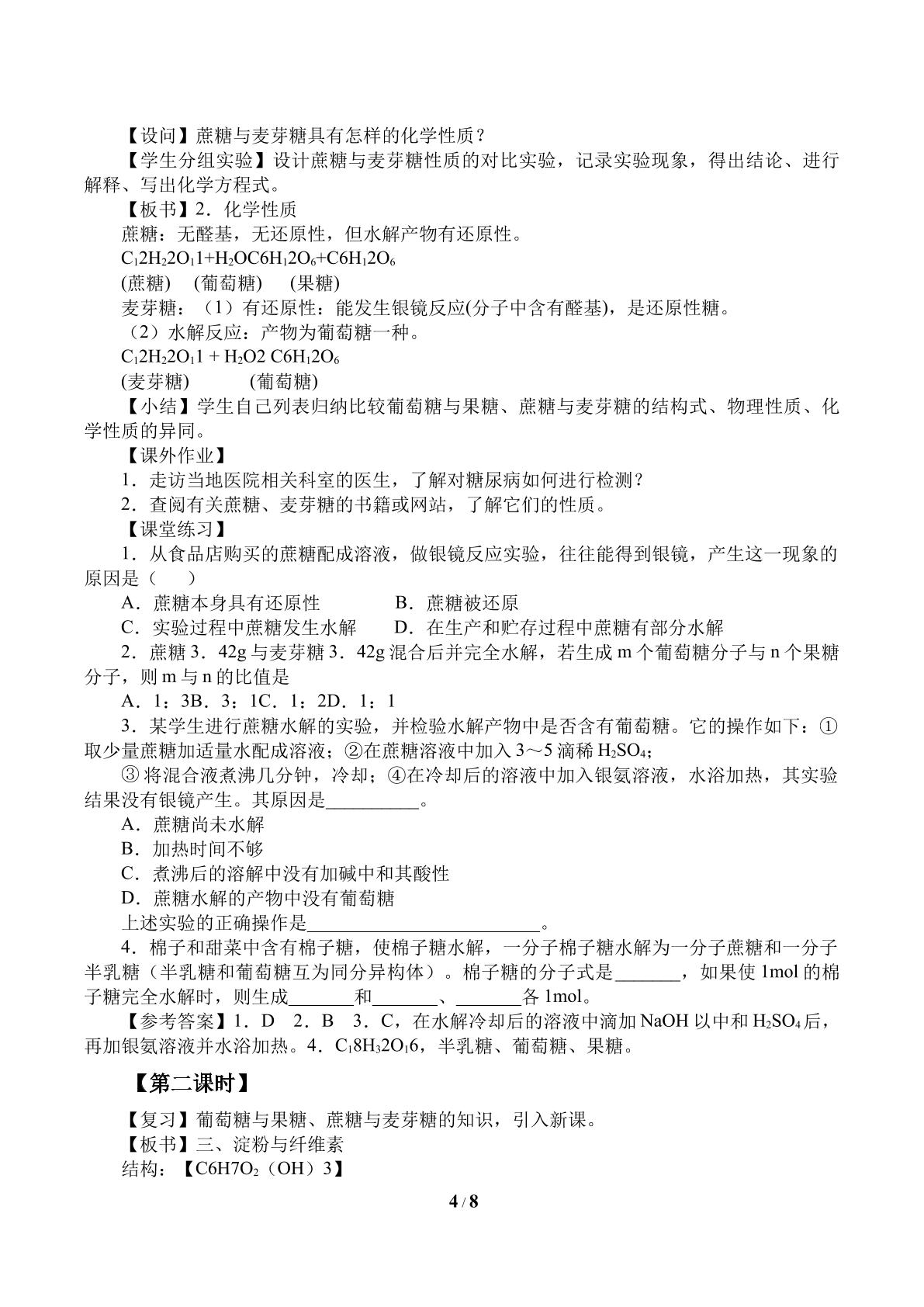 【设问】蔗糖与麦芽糖具有怎样的化学性质？

【学生分组实验】设计蔗糖与麦芽糖性质的对比实验，记录实验现象，得出结论、进行解释、写出化学方程式。

【板书】2．化学性质

蔗糖：无醛基，无还原性，但水解产物有还原性。

$C_12H_22O_11+H_2OC6H_12O_6+C6H_12O_6$

(蔗糖)  (葡萄糖)  (果糖)

麦芽糖：（1）有还原性：能发生银镜反应(分子中含有醛基)，是还原性糖。

（2）水解反应：产物为葡萄糖一种。

$C_12H_22O_11 + H_2O2 C6H_12O_6$

(麦芽糖)  (葡萄糖)

【小结】学生自己列表归纳比较葡萄糖与果糖、蔗糖与麦芽糖的结构式、物理性质、化学性质的异同。

【课外作业】

1．走访当地医院相关科室的医生，了解对糖尿病如何进行检测？

2．查阅有关蔗糖、麦芽糖的书籍或网站，了解它们的性质。

【课堂练习】

1．从食品店购买的蔗糖配成溶液，做银镜反应实验，往往能得到银镜，产生这一现象的原因是（　）

A．蔗糖本身具有还原性  B．蔗糖被还原

C．实验过程中蔗糖发生水解  D．在生产和贮存过程中蔗糖有部分水解

2．蔗糖3．42g与麦芽糖3．42g混合后并完全水解，若生成m个葡萄糖分子与n个果糖分子，则m与n的比值是

A．1：3B．3：1C．1：2D．1：1

3．某学生进行蔗糖水解的实验，并检验水解产物中是否含有葡萄糖。它的操作如下：①取少量蔗糖加适量水配成溶液；②在蔗糖溶液中加入3～5滴稀$H_2SO_4$；

③将混合液煮沸几分钟，冷却；④在冷却后的溶液中加入银氨溶液，水浴加热，其实验结果没有银镜产生。其原因是____。

A．蔗糖尚未水解

B．加热时间不够

C．煮沸后的溶解中没有加碱中和其酸性

D．蔗糖水解的产物中没有葡萄糖

上述实验的正确操作是____。

4．棉子和甜菜中含有棉子糖，使棉子糖水解，一分子棉子糖水解为一分子蔗糖和一分子半乳糖（半乳糖和葡萄糖互为同分异构体）。棉子糖的分子式是____，如果使1mol的棉子糖完全水解时，则生成____和____、____各1mol。

【参考答案】1．D　2．B　3．C，在水解冷却后的溶液中滴加NaOH以中和$H_2SO_4$后，再加银氨溶液并水浴加热。4．$C_18H_32O_16$，半乳糖、葡萄糖、果糖。

【第二课时】

【复习】葡萄糖与果糖、蔗糖与麦芽糖的知识，引入新课。

【板书】三、淀粉与纤维素

结构：【$C6H7O_2$（OH）3】

4 / 8